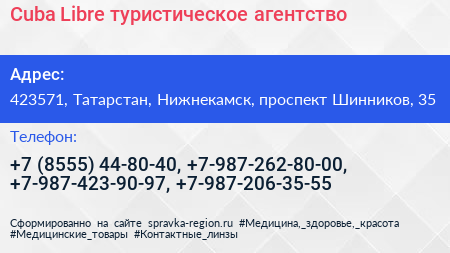 Cuba Libre туристическое агентство

Адрес:
423571, Татарстан, Нижнекамск, проспект Шинников, 35

Телефон:
+7 (8555) 44-80-40, +7-987-262-80-00, +7-987-423-90-97, +7-987-206-35-55

Сформированно на сайте spravka-region.ru #Медицина,_здоровье,_красота #Медицинские_товары #Контактные_линзы